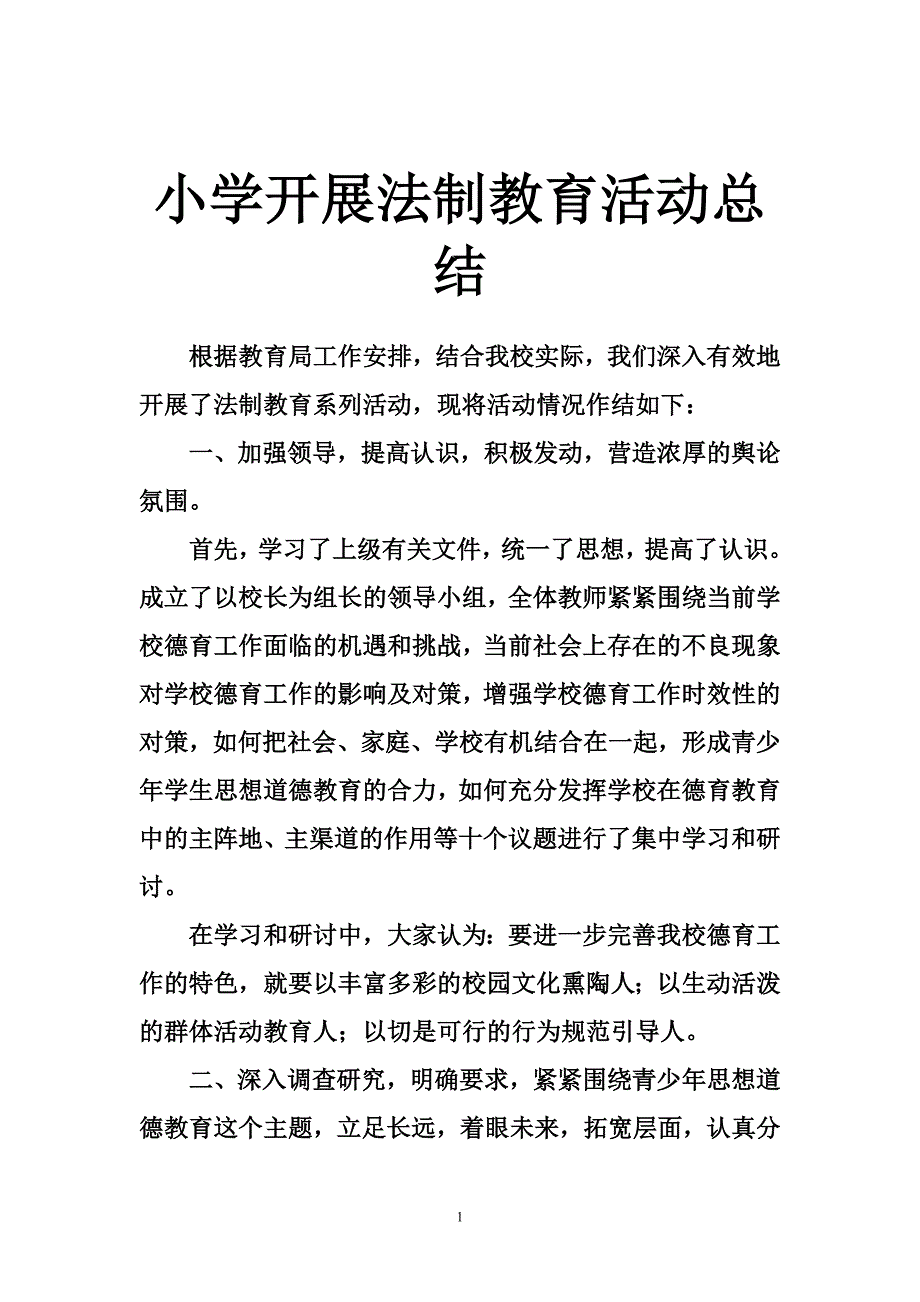 小学开展法制教育活动总结

根据教育局工作安排，结合我校实际，我们深入有效地开展了法制教育系列活动，现将活动情况作结如下：

一、加强领导，提高认识，积极发动，营造浓厚的舆论氛围。

首先，学习了上级有关文件，统一了思想，提高了认识。成立了以校长为组长的领导小组，全体教师紧紧围绕当前学校德育工作面临的机遇和挑战，当前社会上存在的不良现象对学校德育工作的影响及对策，增强学校德育工作时效性的对策，如何把社会、家庭、学校有机结合在一起，形成青少年学生思想道德教育的合力，如何充分发挥学校在德育教育中的主阵地、主渠道的作用等十个议题进行了集中学习和研讨。

在学习和研讨中，大家认为：要进一步完善我校德育工作的特色，就要以丰富多彩的校园文化熏陶人；以生动活泼的群体活动教育人；以切是可行的行为规范引导人。

二、深入调查研究，明确要求，紧紧围绕青少年思想道德教育这个主题，立足长远，着眼未来，拓宽层面，认真分

1